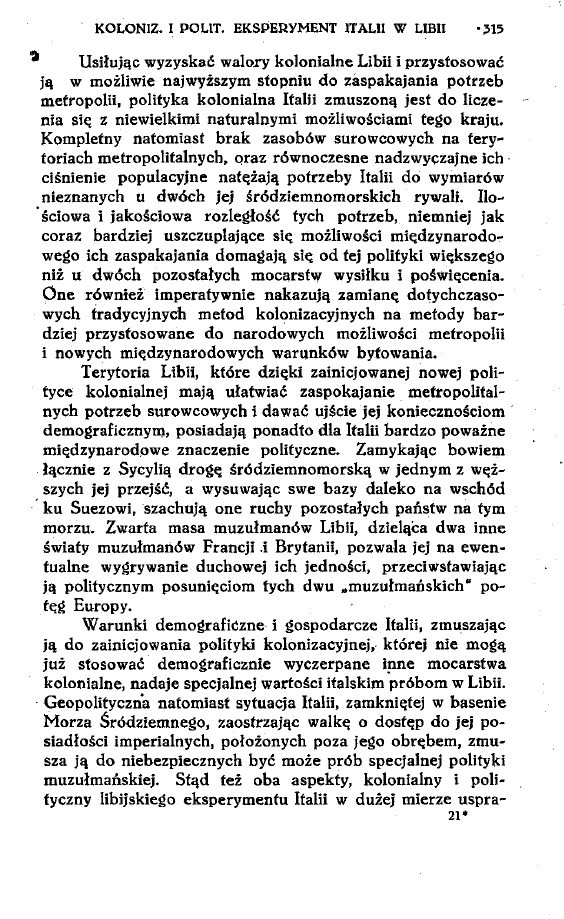 KOLONIZ. I POLIT. EKSPERYMENT ITALII W LIBII 315

Usiłując wyzyskać walory kolonialne Libii i przystosować ją w możliwie najwyższym stopniu do zaspakajania potrzeb metropolii, polityka kolonialna Italii zmuszoną jest do liczenia się z niewielkimi naturalnymi możliwościami tego kraju. Kompletny natomiast brak zasobów surowcowych na terytoriach metropolitalnych, oraz równoczesne nadzwyczajne ich ciśnienie populacyjne natężają potrzeby Italii do wymiarów nieznanych u dwóch jej śródziemnomorskich rywali. Ilościowa i jakościowa rozległość tych potrzeb, niemniej jak coraz bardziej uszczuplające się możliwości międzynarodowego ich zaspakajania domagają się od tej polityki większego niż u dwóch pozostałych mocarstw wysiłku i poświęcenia. One również imperatywnie nakazują zamianę dotychczasowych tradycyjnych metod kolonizacyjnych na metody bardziej przystosowane do narodowych możliwości metropolii i nowych międzynarodowych warunków bytowania.

Terytoria Libii, które dzięki zainicjowanej nowej polityce kolonialnej mają ułatwiać zaspokajanie metropolitalnych potrzeb surowcowych i dawać ujście jej koniecznościom demograficznym, posiadają ponadto dla Italii bardzo poważne międzynarodowe znaczenie polityczne. Zamykając bowiem łącznie z Sycylią drogę śródziemnomorską w jednym z węższych jej przejść, a wysuwając swe bazy daleko na wschód ku Suezowi, szachują one ruchy pozostałych państw na tym morzu. Zwarta masa muzułmanów Libii, dzieląca dwa inne światy muzułmanów Francji i Brytanii, pozwala jej na ewentualne wygrywanie duchowej ich jedności, przeciwstawiając ją politycznym posunięciom tych dwu „muzułmańskich" potęg Europy.

Warunki demograficzne i gospodarcze Italii, zmuszając ją do zainicjowania polityki kolonizacyjnej, której nie mogą już stosować demograficznie wyczerpane inne mocarstwa kolonialne, nadaje specjalnej wartości italskim próbom w Libii. Geopolityczna natomiast sytuacja Italii, zamkniętej w basenie Morza Śródziemnego, zaostrzając walkę o dostęp do jej posiadłości imperialnych, położonych poza jego obrębem, zmusza ją do niebezpiecznych być może prób specjalnej polityki muzułmańskiej. Stąd też oba aspekty, kolonialny i polityczny libijskiego eksperymentu Italii w dużej mierze uspra-

21*